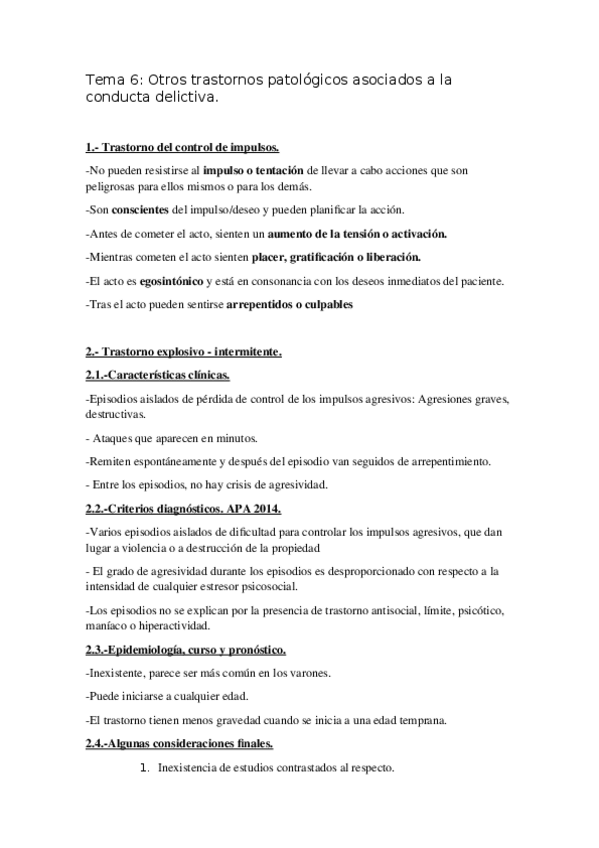 Tema 6: Otros trastornos patológicos asociados a la conducta delictiva.

1.- Trastorno del control de impulsos.

-No pueden resistirse al impulso o tentación de llevar a cabo acciones que son peligrosas para ellos mismos o para los demás.

-Son conscientes del impulso/deseo y pueden planificar la acción.

-Antes de cometer el acto, sienten un aumento de la tensión o activación.

-Mientras cometen el acto sienten placer, gratificación o liberación.

-El acto es egosintónico y está en consonancia con los deseos inmediatos del paciente.

-Tras el acto pueden sentirse arrepentidos o culpables

2.- Trastorno explosivo - intermitente.

2.1.-Características clínicas.

-Episodios aislados de pérdida de control de los impulsos agresivos: Agresiones graves, destructivas.

- Ataques que aparecen en minutos.

-Remiten espontáneamente y después del episodio van seguidos de arrepentimiento.

- Entre los episodios, no hay crisis de agresividad.

2.2.-Criterios diagnósticos. APA 2014.

-Varios episodios aislados de dificultad para controlar los impulsos agresivos, que dan lugar a violencia o a destrucción de la propiedad

- El grado de agresividad durante los episodios es desproporcionado con respecto a la intensidad de cualquier estresor psicosocial.

-Los episodios no se explican por la presencia de trastorno antisocial, límite, psicótico, maníaco o hiperactividad.

2.3.-Epidemiología, curso y pronóstico.

-Inexistente, parece ser más común en los varones.

-Puede iniciarse a cualquier edad.

-El trastorno tienen menos gravedad cuando se inicia a una edad temprana.

2.4.-Algunas consideraciones finales.

1. Inexistencia de estudios contrastados al respecto.